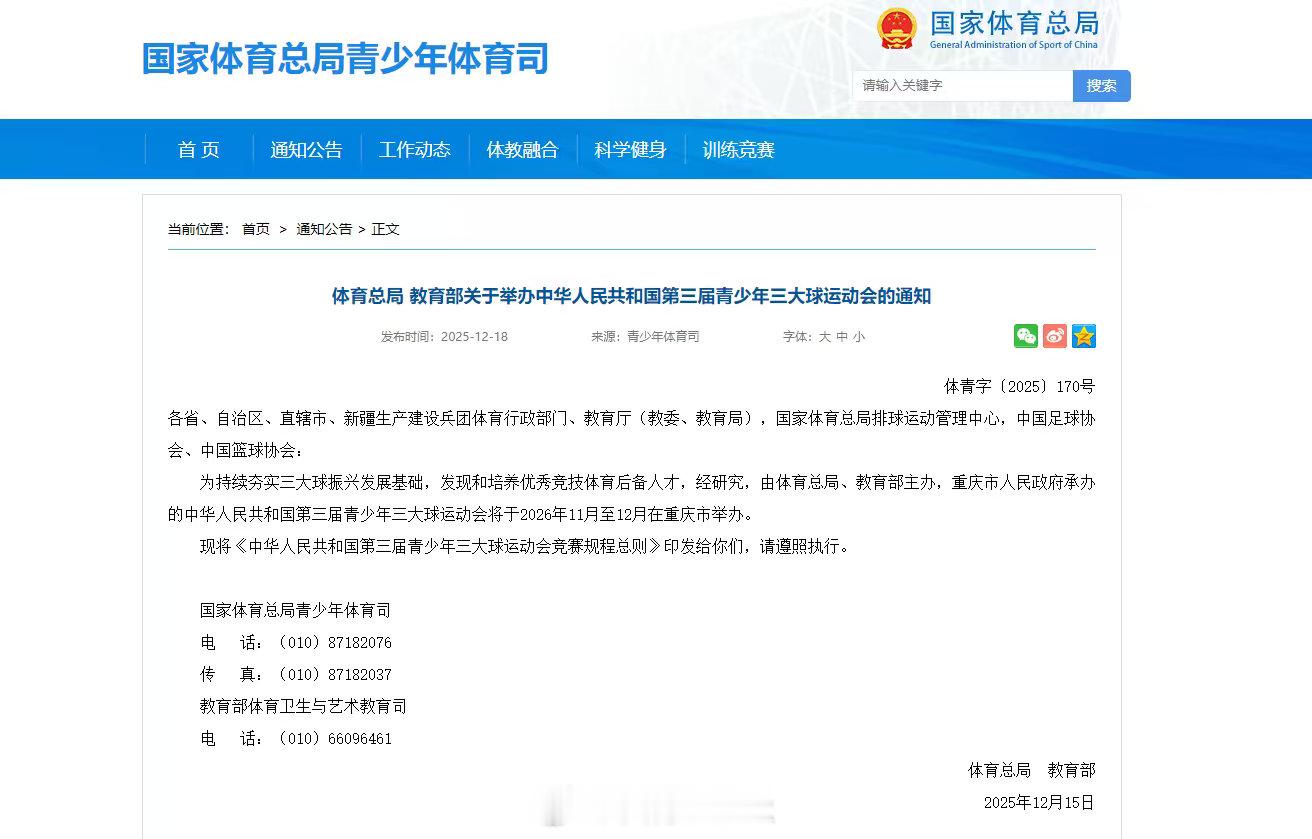 国家体育总局青少年体育司

国家体育总局
General Administration of Sport of China

请输入关键字 搜索

首 页 通知公告 工作动态 体教融合 科学健身 训练竞赛

当前位置： 首页 > 通知公告 > 正文

体育总局 教育部关于举办中华人民共和国第三届青少年三大球运动会的通知

发布时间：2025-12-18 来源：青少年体育司 字体：大 中 小

体青字〔2025〕170号

各省、自治区、直辖市、新疆生产建设兵团体育行政部门、教育厅（教委、教育局），国家体育总局排球运动管理中心，中国足球协会、中国篮球协会：

为持续夯实三大球振兴发展基础，发现和培养优秀竞技体育后备人才，经研究，由体育总局、教育部主办，重庆市人民政府承办的中华人民共和国第三届青少年三大球运动会将于2026年11月至12月在重庆市举办。

现将《中华人民共和国第三届青少年三大球运动会竞赛规程总则》印发给你们，请遵照执行。

国家体育总局青少年体育司
电 话：（010）87182076
传 真：（010）87182037
教育部体育卫生与艺术教育司
电 话：（010）66096461

体育总局 教育部
2025年12月15日